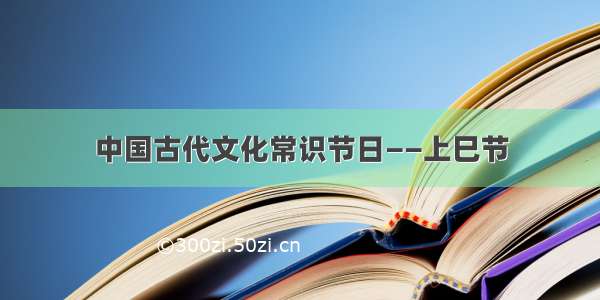 中国古代文化常识节日——上巳节

©300zi.50zi.cn